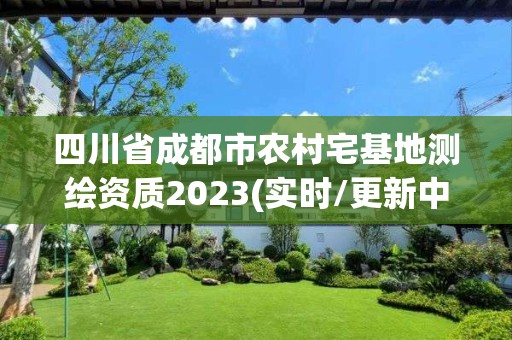 四川省成都市农村宅基地测绘资质2023(实时/更新中